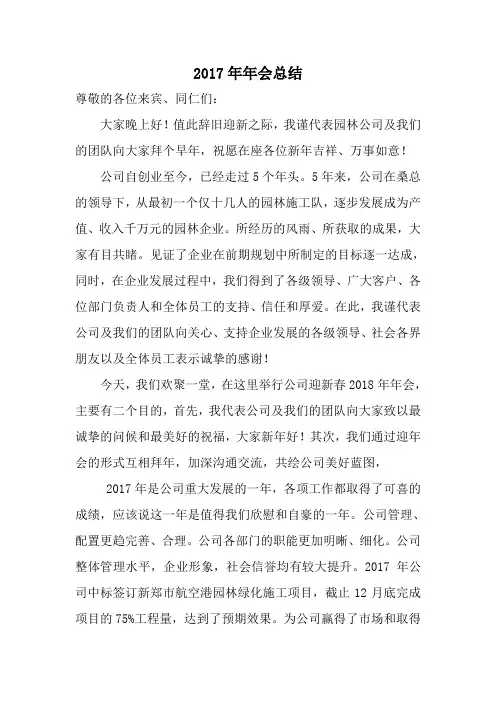 2017 年年会总结

尊敬的各位来宾、同仁们：

大家晚上好！值此辞旧迎新之际，我谨代表园林公司及我们的团队向大家拜个早年，祝愿在座各位新年吉祥、万事如意！

公司自创业至今，已经走过 5 个年头。5 年来，公司在桑总的领导下，从最初一个仅十几人的园林施工队，逐步发展成为产值、收入千万元的园林企业。所经历的风雨、所获取的成果，大家有目共睹。见证了企业在前期规划中所制定的目标逐一达成，同时，在企业发展过程中，我们得到了各级领导、广大客户、各位部门负责人和全体员工的支持、信任和厚爱。在此，我谨代表公司及我们的团队向关心、支持企业发展的各级领导、社会各界朋友以及全体员工表示诚挚的感谢！

今天，我们欢聚一堂，在这里举行公司迎新春 2018 年年会，主要有二个目的，首先，我代表公司及我们的团队向大家致以最诚挚的问候和最美好的祝福，大家新年好！其次，我们通过迎年会的形式互相拜年，加深沟通交流，共绘公司美好蓝图，

2017 年是公司重大发展的一年，各项工作都取得了可喜的成绩，应该说这一年是值得我们欣慰和自豪的一年。公司管理、配置更趋完善、合理。公司各部门的职能更加明晰、细化。公司整体管理水平，企业形象，社会信誉均有较大提升。2017 年公司中标签订新郑市航空港园林绿化施工项目，截止 12 月底完成项目的 75%工程量，达到了预期效果。为公司赢得了市场和取得